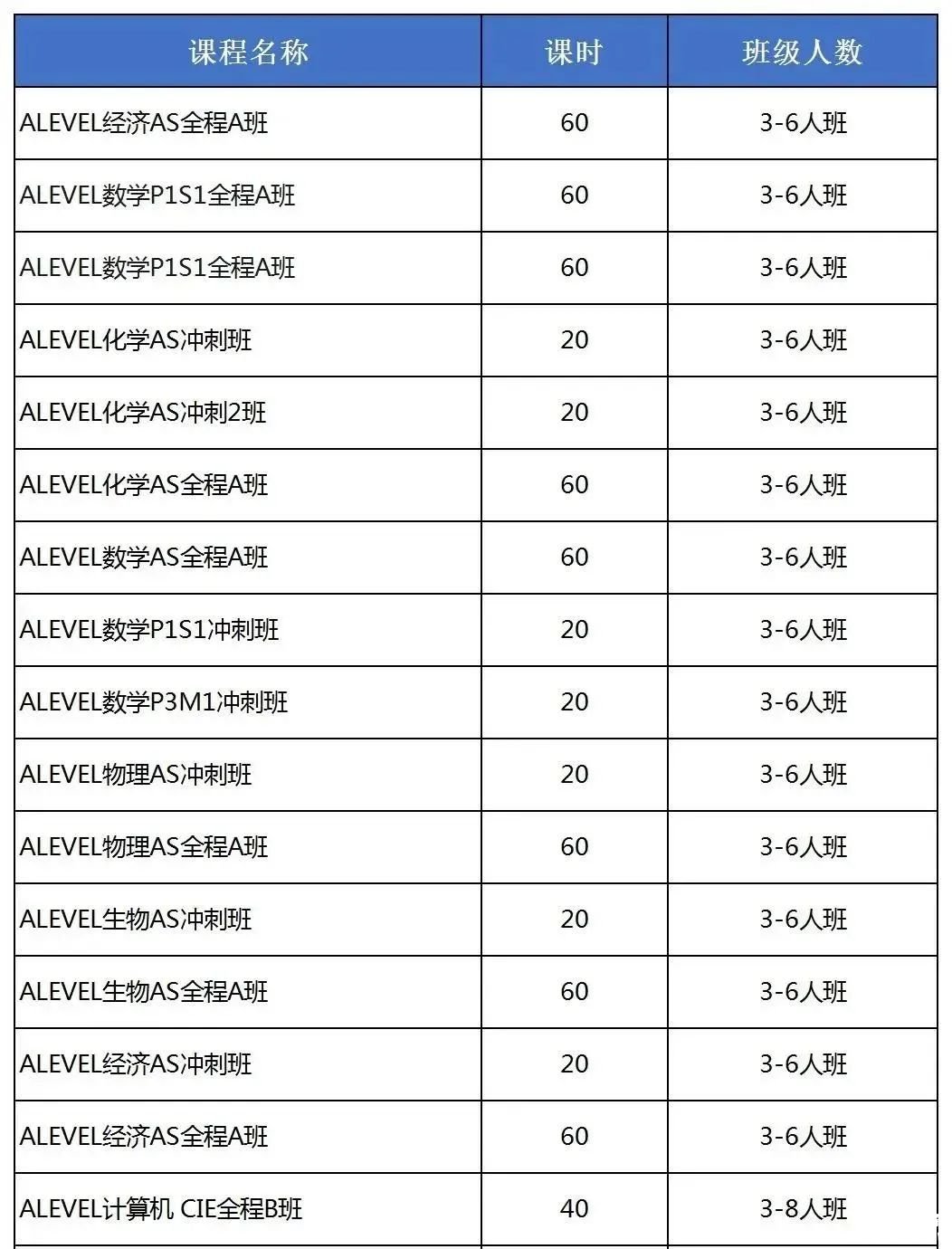 | 课程名称 | 课时 | 班级人数 |
|---|---|---|
| ALEVEL经济AS全程A班 | 60 | 3-6人班 |
| ALEVEL数学P1S1全程A班 | 60 | 3-6人班 |
| ALEVEL数学P1S1全程A班 | 60 | 3-6人班 |
| ALEVEL化学AS冲刺班 | 20 | 3-6人班 |
| ALEVEL化学AS冲刺2班 | 20 | 3-6人班 |
| ALEVEL化学AS全程A班 | 60 | 3-6人班 |
| ALEVEL数学AS全程A班 | 60 | 3-6人班 |
| ALEVEL数学P1S1冲刺班 | 20 | 3-6人班 |
| ALEVEL数学P3M1冲刺班 | 20 | 3-6人班 |
| ALEVEL物理AS冲刺班 | 20 | 3-6人班 |
| ALEVEL物理AS全程A班 | 60 | 3-6人班 |
| ALEVEL生物AS冲刺班 | 20 | 3-6人班 |
| ALEVEL生物AS全程A班 | 60 | 3-6人班 |
| ALEVEL经济AS冲刺班 | 20 | 3-6人班 |
| ALEVEL经济AS全程A班 | 60 | 3-6人班 |
| ALEVEL计算机 CIE全程B班 | 40 | 3-8人班 |